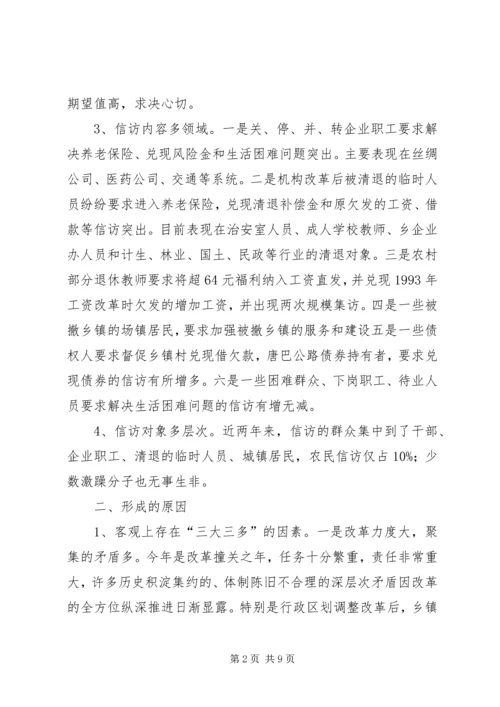 期望值高，求决心切。

3、信访内容多领域。一是关、停、并、转企业职工要求解决养老保险、兑现风险金和生活困难问题突出。主要表现在丝绸公司、医药公司、交通等系统。二是机构改革后被清退的临时人员纷纷要求进入养老保险，兑现清退补偿金和原欠发的工资、借款等信访突出。目前表现在治安室人员、成人学校教师、乡企业办人员和计生、林业、国土、民政等行业的清退对象。三是农村部分退休教师要求将超64元福利纳入工资直发，并兑现1993年工资改革时欠发的增加工资，并出现两次规模集访。四是一些被撤乡镇的场镇居民，要求加强被撤乡镇的服务和建设五是一些债权人要求督促乡镇村兑现借欠款，唐巴公路债券持有者，要求兑现债券的信访有所增多。六是一些困难群众、下岗职工、待业人员要求解决生活困难问题的信访有增无减。

4、信访对象多层次。近两年来，信访的群众集中到了干部、企业职工、清退的临时人员、城镇居民，农民信访仅占10%；少数激躁分子也无事生非。

二、形成的原因

1、客观上存在“三大三多”的因素。一是改革力度大，聚集的矛盾多。今年是改革撞关之年，任务十分繁重，责任非常重大，许多历史积淀集约的、体制陈旧不合理的深层次矛盾因改革的全方位纵深推进日渐显露。特别是行政区划调整改革后，乡镇

第2页 共9页